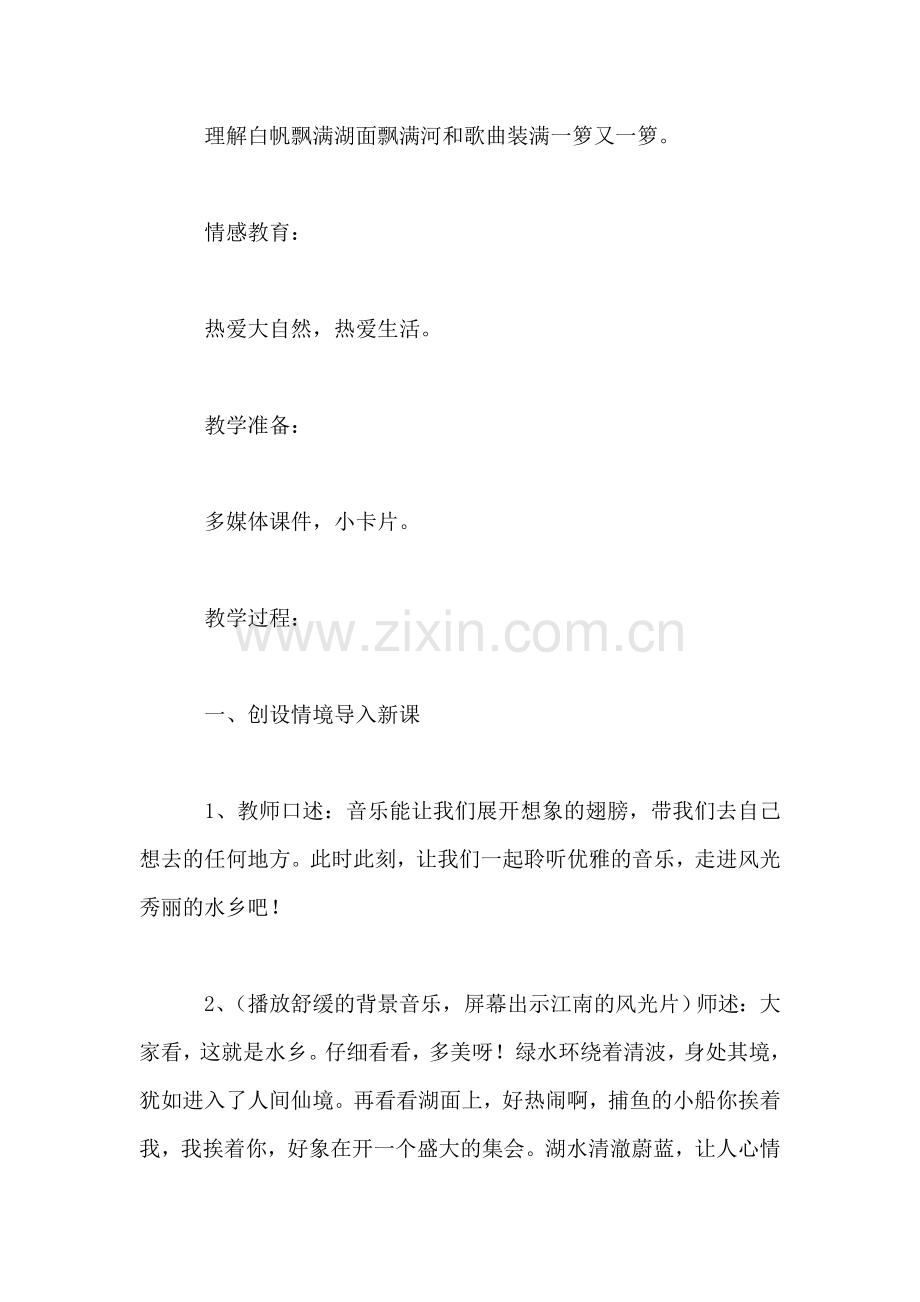 理解白帆飘满湖面飘满河和歌曲装满一箩又一箩。

情感教育：

热爱大自然，热爱生活。

教学准备：

多媒体课件，小卡片。

教学过程：

www.zixin.com.cn

一、创设情境导入新课

1、教师口述：音乐能让我们展开想象的翅膀，带我们去自己想去的任何地方。此时此刻，让我们一起聆听优雅的音乐，走进风光秀丽的水乡吧！

2、（播放舒缓的背景音乐，屏幕出示江南的风光片）师述：大家看，这就是水乡。仔细看看，多美呀！绿水环绕着清波，身处其境，犹如进入了人间仙境。再看看湖面上，好热闹啊，捕鱼的小船你挨着我，我挨着你，好象在开一个盛大的集会。湖水清澈蔚蓝，让人心情